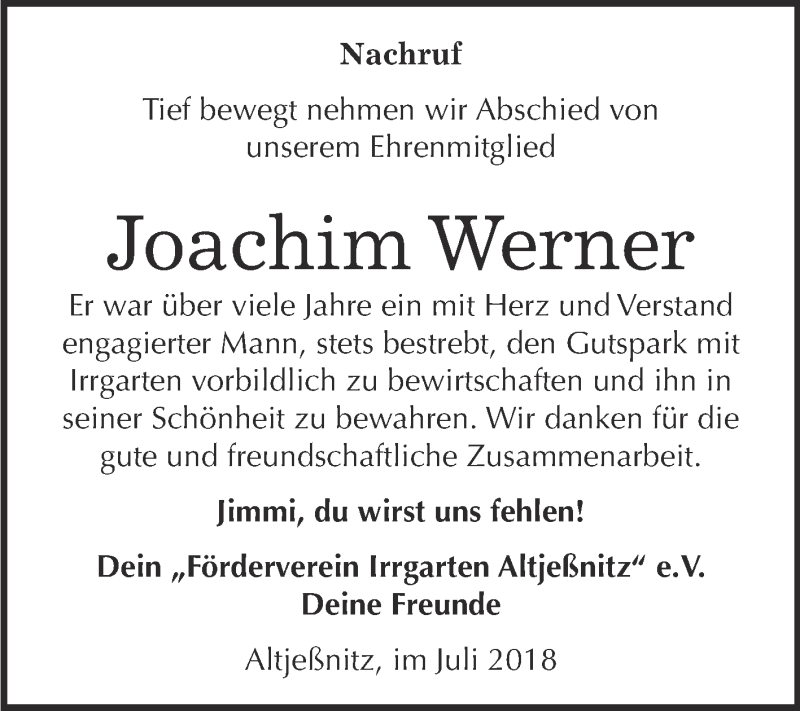 Nachruf

Tief bewegt nehmen wir Abschied von
unserem Ehrenmitglied

Joachim Werner

Er war über viele Jahre ein mit Herz und Verstand engagierter Mann, stets bestrebt, den Gutspark mit Irrgarten vorbildlich zu bewirtschaften und ihn in seiner Schönheit zu bewahren. Wir danken für die gute und freundschaftliche Zusammenarbeit.

Jimmi, du wirst uns fehlen!

Dein „Förderverein Irrgarten Altjeßnitz“ e.V.
Deine Freunde

Altjeßnitz, im Juli 2018